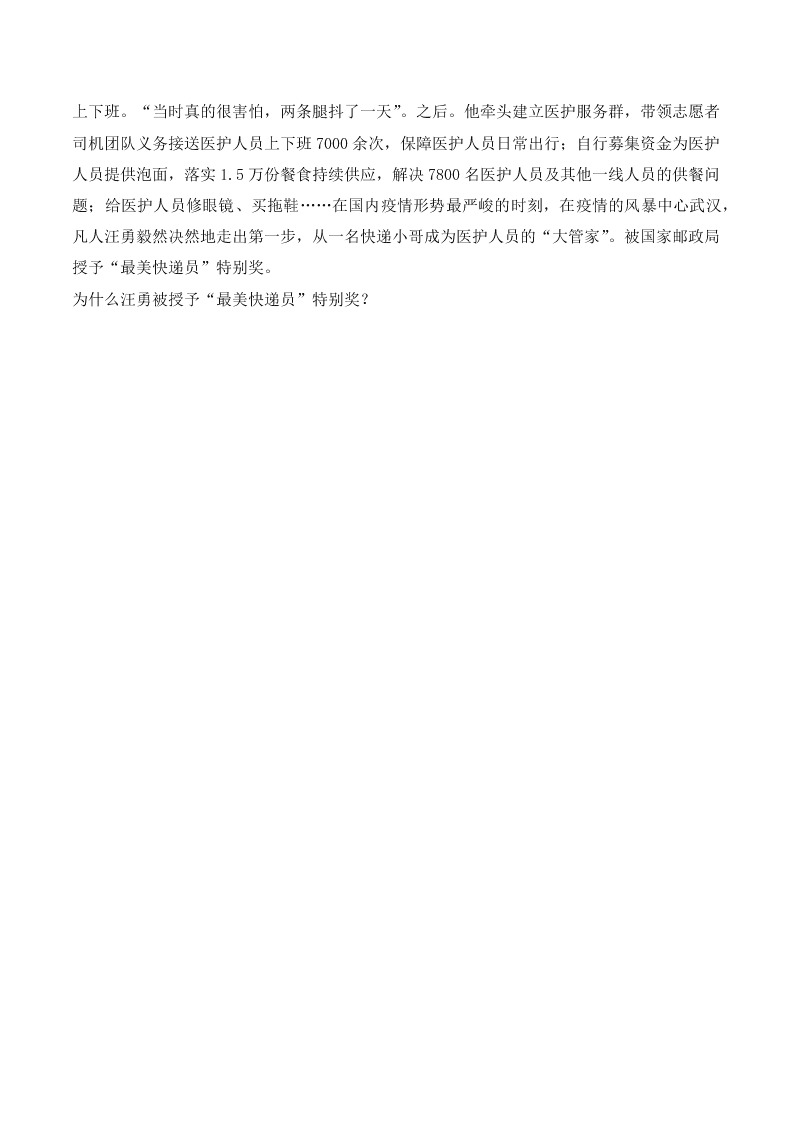 上下班。“当时真的很害怕，两条腿抖了一天”。之后。他牵头建立医护服务群，带领志愿者司机团队义务接送医护人员上下班 7000 余次，保障医护人员日常出行；自行募集资金为医护人员提供泡面，落实 1.5 万份餐食持续供应，解决 7800 名医护人员及其他一线人员的供餐问题；给医护人员修眼镜、买拖鞋……在国内疫情形势最严峻的时刻，在疫情的风暴中心武汉，凡人汪勇毅然决然地走出第一步，从一名快递小哥成为医护人员的“大管家”。被国家邮政局授予“最美快递员”特别奖。
为什么汪勇被授予“最美快递员”特别奖？